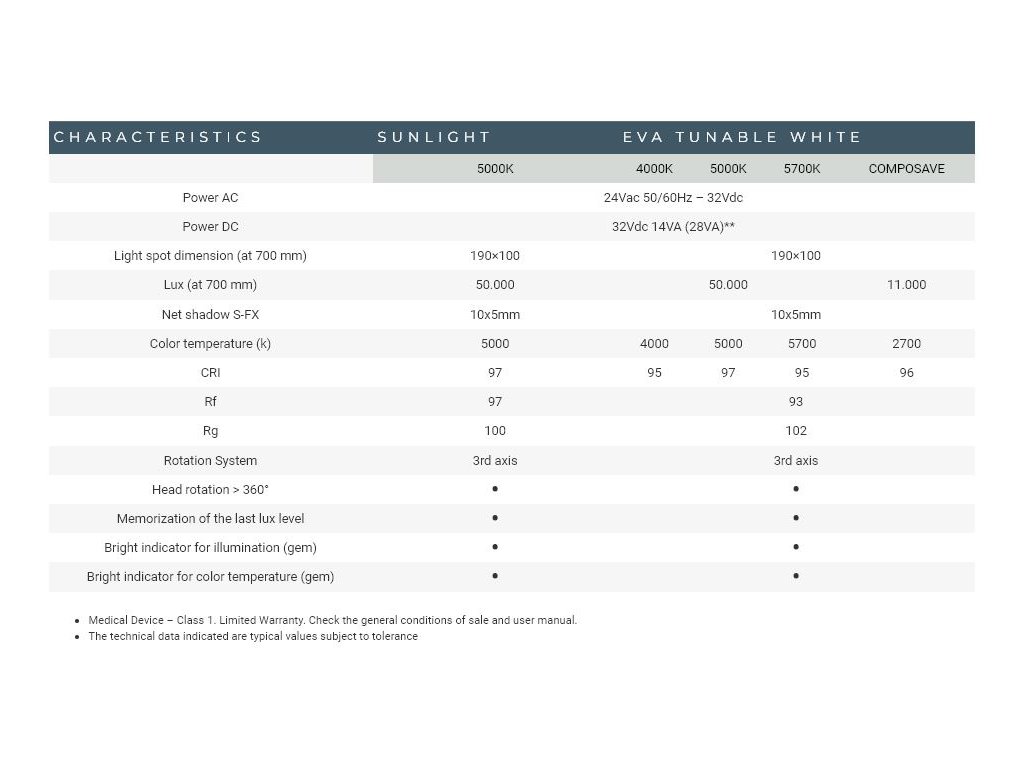 | CHARACTERISTICS | SUNLIGHT | EVA TUNABLE WHITE | | | |
|---|---|---|---|---|---|
| | 5000K | 4000K | 5000K | 5700K | COMPOSAVE |
| Power AC | 24Vac 50/60Hz – 32Vdc | | | | |
| Power DC | 32Vdc 14VA (28VA)** | | | | |
| Light spot dimension (at 700 mm) | 190×100 | 190×100 | | | |
| Lux (at 700 mm) | 50.000 | 50.000 | | | 11.000 |
| Net shadow S-FX | 10x5mm | 10x5mm | | | |
| Color temperature (k) | 5000 | 4000 | 5000 | 5700 | 2700 |
| CRI | 97 | 95 | 97 | 95 | 96 |
| Rf | 97 | 93 | | | |
| Rg | 100 | 102 | | | |
| Rotation System | 3rd axis | 3rd axis | | | |
| Head rotation > 360° | • | • | | | |
| Memorization of the last lux level | • | • | | | |
| Bright indicator for illumination (gem) | • | • | | | |
| Bright indicator for color temperature (gem) | • | • | | | |

• Medical Device – Class 1. Limited Warranty. Check the general conditions of sale and user manual.
• The technical data indicated are typical values subject to tolerance